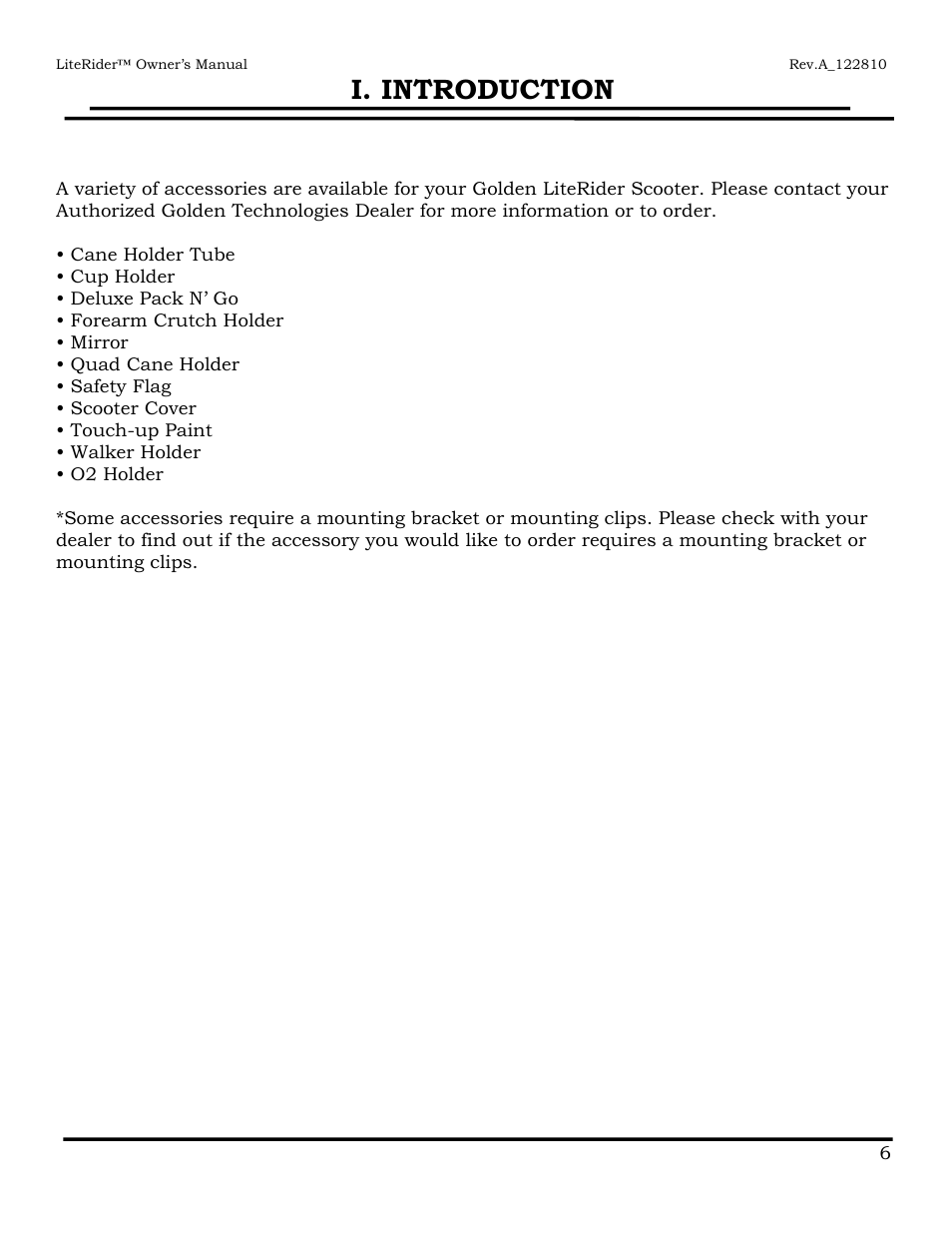 LiteRider™ Owner's Manual

Rev.A_122810

I. INTRODUCTION

A variety of accessories are available for your Golden LiteRider Scooter. Please contact your Authorized Golden Technologies Dealer for more information or to order.

• Cane Holder Tube
• Cup Holder
• Deluxe Pack N' Go
• Forearm Crutch Holder
• Mirror
• Quad Cane Holder
• Safety Flag
• Scooter Cover
• Touch-up Paint
• Walker Holder
• O2 Holder

*Some accessories require a mounting bracket or mounting clips. Please check with your dealer to find out if the accessory you would like to order requires a mounting bracket or mounting clips.

6